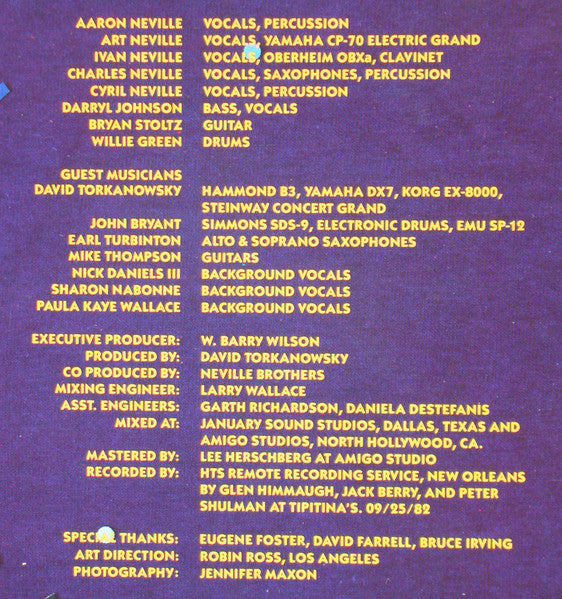 AARON NEVILLE VOCALS, PERCUSSION
ART NEVILLE VOCALS, YAMAHA CP-70 ELECTRIC GRAND
IVAN NEVILLE VOCALS, OBERHEIM OBXa, CLAVINET
CHARLES NEVILLE VOCALS, SAXOPHONES, PERCUSSION
CYRIL NEVILLE VOCALS, PERCUSSION
DARRYL JOHNSON BASS, VOCALS
BRYAN STOLTZ GUITAR
WILLIE GREEN DRUMS

GUEST MUSICIANS
DAVID TORKANOWSKY HAMMOND B3, YAMAHA DX7, KORG EX-8000, STEINWAY CONCERT GRAND
JOHN BRYANT SIMMONS SDS-9, ELECTRONIC DRUMS, EMU SP-12
EARL TURBINTON ALTO & SOPRANO SAXOPHONES
MIKE THOMPSON GUITARS
NICK DANIELS III BACKGROUND VOCALS
SHARON NABONNE BACKGROUND VOCALS
PAULA KAYE WALLACE BACKGROUND VOCALS

EXECUTIVE PRODUCER: W. BARRY WILSON
PRODUCED BY: DAVID TORKANOWSKY
CO PRODUCED BY: NEVILLE BROTHERS
MIXING ENGINEER: LARRY WALLACE
ASST. ENGINEERS: GARTH RICHARDSON, DANIELA DESTEFANIS
MIXED AT: JANUARY SOUND STUDIOS, DALLAS, TEXAS AND AMIGO STUDIOS, NORTH HOLLYWOOD, CA.
MASTERED BY: LEE HERSCHBERG AT AMIGO STUDIO
RECORDED BY: HTS REMOTE RECORDING SERVICE, NEW ORLEANS BY GLEN HIMMAUGH, JACK BERRY, AND PETER SHULMAN AT TIPITINA'S. 09/25/82

SPECIAL THANKS: EUGENE FOSTER, DAVID FARRELL, BRUCE IRVING
ART DIRECTION: ROBIN ROSS, LOS ANGELES
PHOTOGRAPHY: JENNIFER MAXON